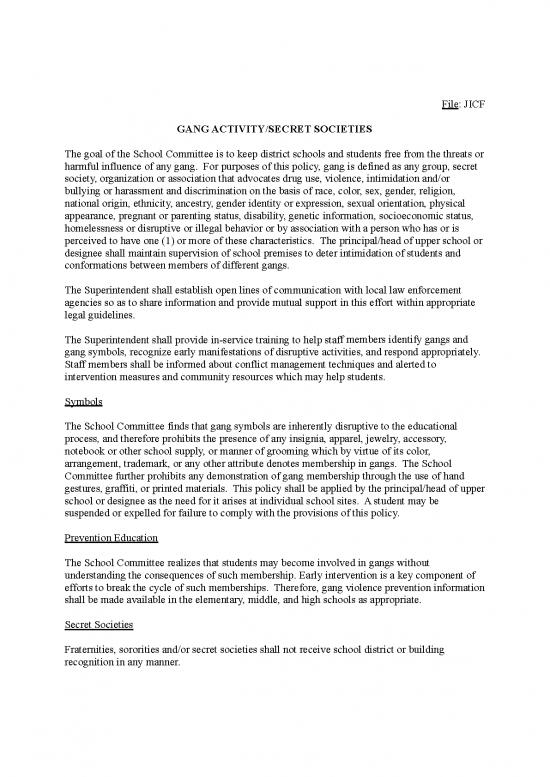 File: JICF

GANG ACTIVITY/SECRET SOCIETIES

The goal of the School Committee is to keep district schools and students free from the threats or harmful influence of any gang. For purposes of this policy, gang is defined as any group, secret society, organization or association that advocates drug use, violence, intimidation and/or bullying or harassment and discrimination on the basis of race, color, sex, gender, religion, national origin, ethnicity, ancestry, gender identity or expression, sexual orientation, physical appearance, pregnant or parenting status, disability, genetic information, socioeconomic status, homelessness or disruptive or illegal behavior or by association with a person who has or is perceived to have one (1) or more of these characteristics. The principal/head of upper school or designee shall maintain supervision of school premises to deter intimidation of students and conformations between members of different gangs.

The Superintendent shall establish open lines of communication with local law enforcement agencies so as to share information and provide mutual support in this effort within appropriate legal guidelines.

The Superintendent shall provide in-service training to help staff members identify gangs and gang symbols, recognize early manifestations of disruptive activities, and respond appropriately. Staff members shall be informed about conflict management techniques and alerted to intervention measures and community resources which may help students.

Symbols

The School Committee finds that gang symbols are inherently disruptive to the educational process, and therefore prohibits the presence of any insignia, apparel, jewelry, accessory, notebook or other school supply, or manner of grooming which by virtue of its color, arrangement, trademark, or any other attribute denotes membership in gangs. The School Committee further prohibits any demonstration of gang membership through the use of hand gestures, graffiti, or printed materials. This policy shall be applied by the principal/head of upper school or designee as the need for it arises at individual school sites. A student may be suspended or expelled for failure to comply with the provisions of this policy.

Prevention Education

The School Committee realizes that students may become involved in gangs without understanding the consequences of such membership. Early intervention is a key component of efforts to break the cycle of such memberships. Therefore, gang violence prevention information shall be made available in the elementary, middle, and high schools as appropriate.

Secret Societies

Fraternities, sororities and/or secret societies shall not receive school district or building recognition in any manner.